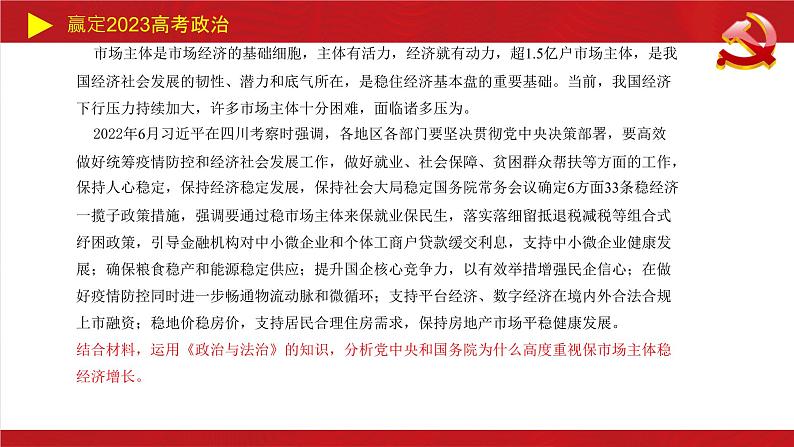 赢定2023高考政治

市场主体是市场经济的基础细胞，主体有活力，经济就有动力，超1.5亿户市场主体，是我国经济社会发展的韧性、潜力和底气所在，是稳住经济基本盘的重要基础。当前，我国经济下行压力持续加大，许多市场主体十分困难，面临诸多压为。

2022年6月习近平在四川考察时强调，各地区各部门要坚决贯彻党中央决策部署，要高效做好统筹疫情防控和经济社会发展工作，做好就业、社会保障、贫困群众帮扶等方面的工作，保持人心稳定，保持经济稳定发展，保持社会大局稳定国务院常务会议确定6方面33条稳经济一揽子政策措施，强调要通过稳市场主体来保就业保民生，落实落细留抵退税减税等组合式纾困政策，引导金融机构对中小微企业和个体工商户贷款缓交利息，支持中小微企业健康发展；确保粮食稳产和能源稳定供应；提升国企核心竞争力，以有效举措增强民企信心；在做好疫情防控同时进一步畅通物流动脉和微循环；支持平台经济、数字经济在境内外合法合规上市融资；稳地价稳房价，支持居民合理住房需求，保持房地产市场平稳健康发展。

结合材料，运用《政治与法治》的知识，分析党中央和国务院为什么高度重视保市场主体稳经济增长。